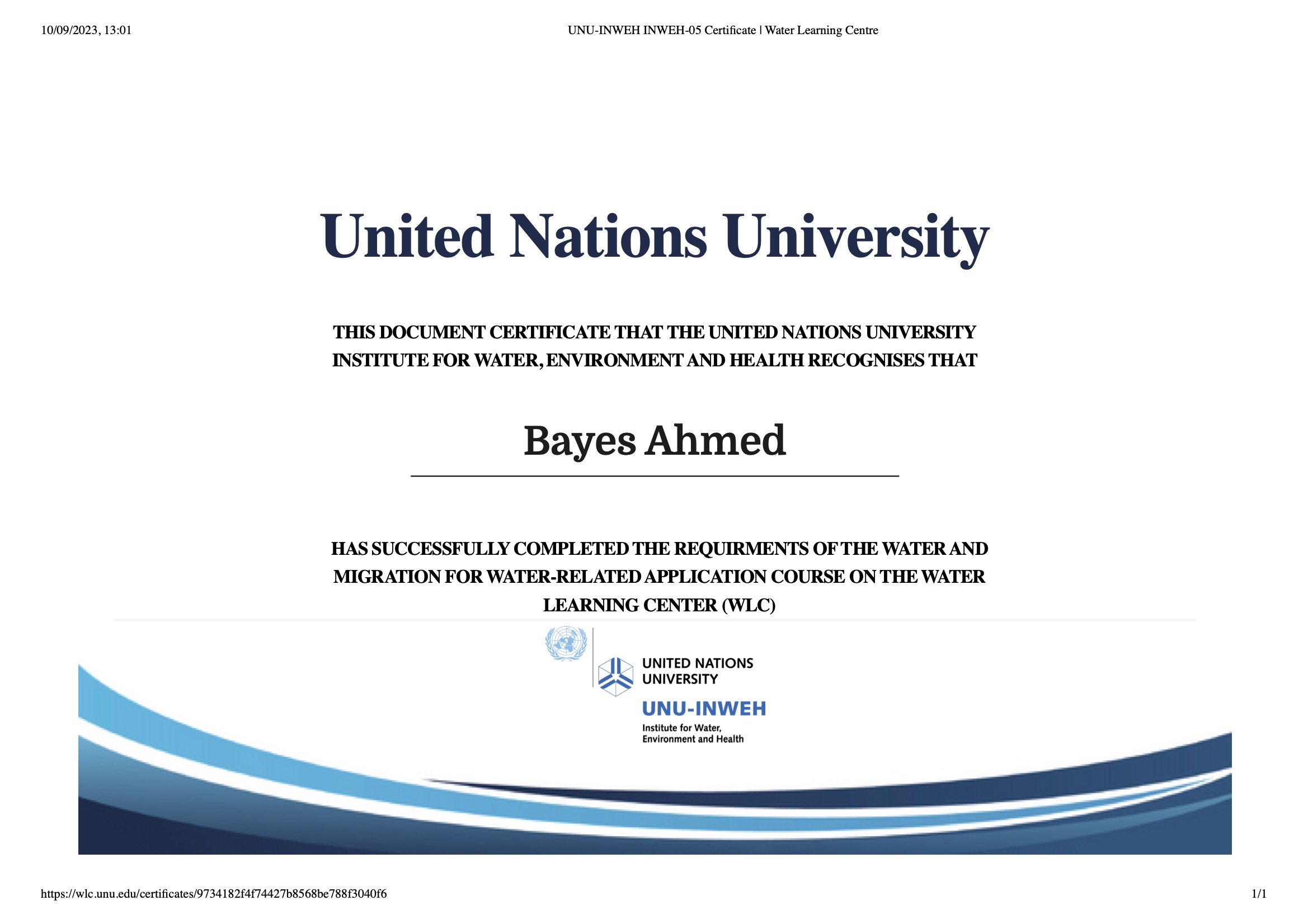 10/09/2023, 13:01

UNU-INWEH INWEH-05 Certificate | Water Learning Centre

United Nations University

THIS DOCUMENT CERTIFICATE THAT THE UNITED NATIONS UNIVERSITY INSTITUTE FOR WATER, ENVIRONMENT AND HEALTH RECOGNISES THAT

Bayes Ahmed

HAS SUCCESSFULLY COMPLETED THE REQUIRMENTS OF THE WATER AND MIGRATION FOR WATER-RELATED APPLICATION COURSE ON THE WATER LEARNING CENTER (WLC)

UNITED NATIONS UNIVERSITY

UNU-INWEH

Institute for Water, Environment and Health

https://wlc.unu.edu/certificates/9734182f4f74427b8568be788f3040f6

1/1